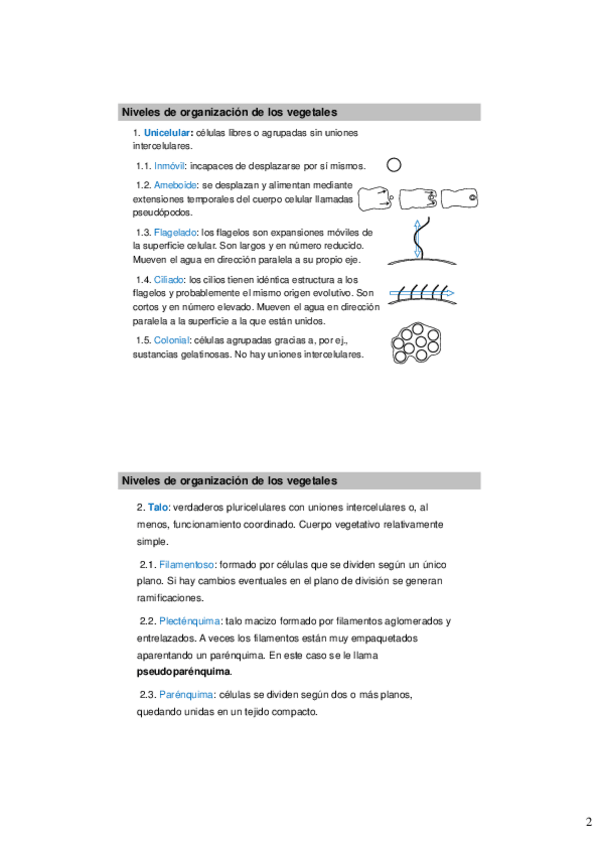 Niveles de organización de los vegetales

1. Unicelular: células libres o agrupadas sin uniones intercelulares.

1.1. Inmóvil: incapaces de desplazarse por sí mismos.

1.2. Ameboide: se desplazan y alimentan mediante extensiones temporales del cuerpo celular llamadas pseudópodos.

1.3. Flagelado: los flagelos son expansiones móviles de la superficie celular. Son largos y en número reducido. Mueven el agua en dirección paralela a su propio eje.

1.4. Ciliado: los cilios tienen idéntica estructura a los flagelos y probablemente el mismo origen evolutivo. Son cortos y en número elevado. Mueven el agua en dirección paralela a la superficie a la que están unidos.

1.5. Colonial: células agrupadas gracias a, por ej., sustancias gelatinosas. No hay uniones intercelulares.

Niveles de organización de los vegetales

2. Talo: verdaderos pluricelulares con uniones intercelulares o, al menos, funcionamiento coordinado. Cuerpo vegetativo relativamente simple.

2.1. Filamentoso: formado por células que se dividen según un único plano. Si hay cambios eventuales en el plano de división se generan ramificaciones.

2.2. Plecténquima: talo macizo formado por filamentos aglomerados y entrelazados. A veces los filamentos están muy empaquetados aparentando un parénquima. En este caso se le llama pseudoparénquima.

2.3. Parénquima: células se dividen según dos o más planos, quedando unidas en un tejido compacto.

2